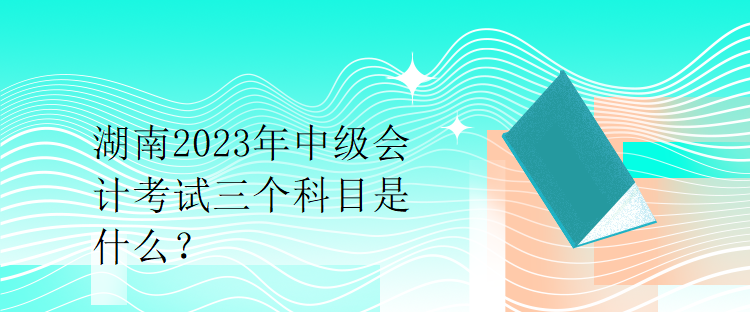 湖南2023年中级会计考试三个科目是什么？